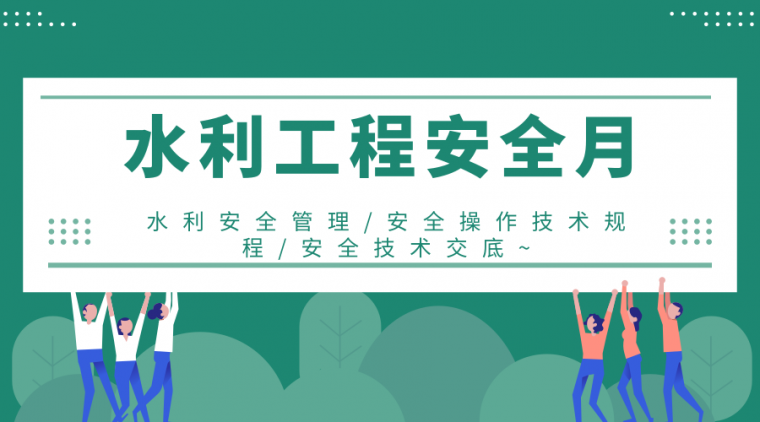 水利工程安全月

水利安全管理/安全操作技术规程/安全技术交底~